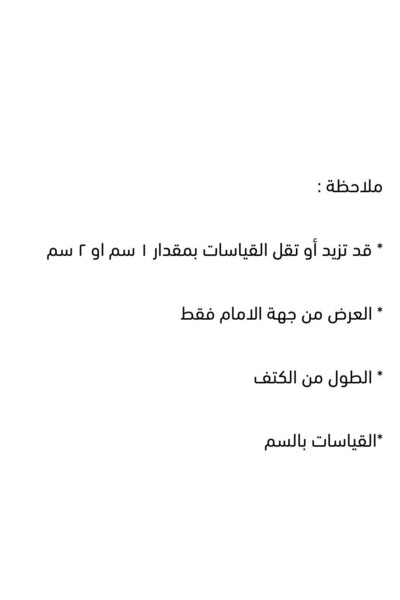 ملاحظة :

* قد تزيد أو تقل القياسات بمقدار ١ سم او ٢ سم

* العرض من جهة الامام فقط

* الطول من الكتف

*القياسات بالسم